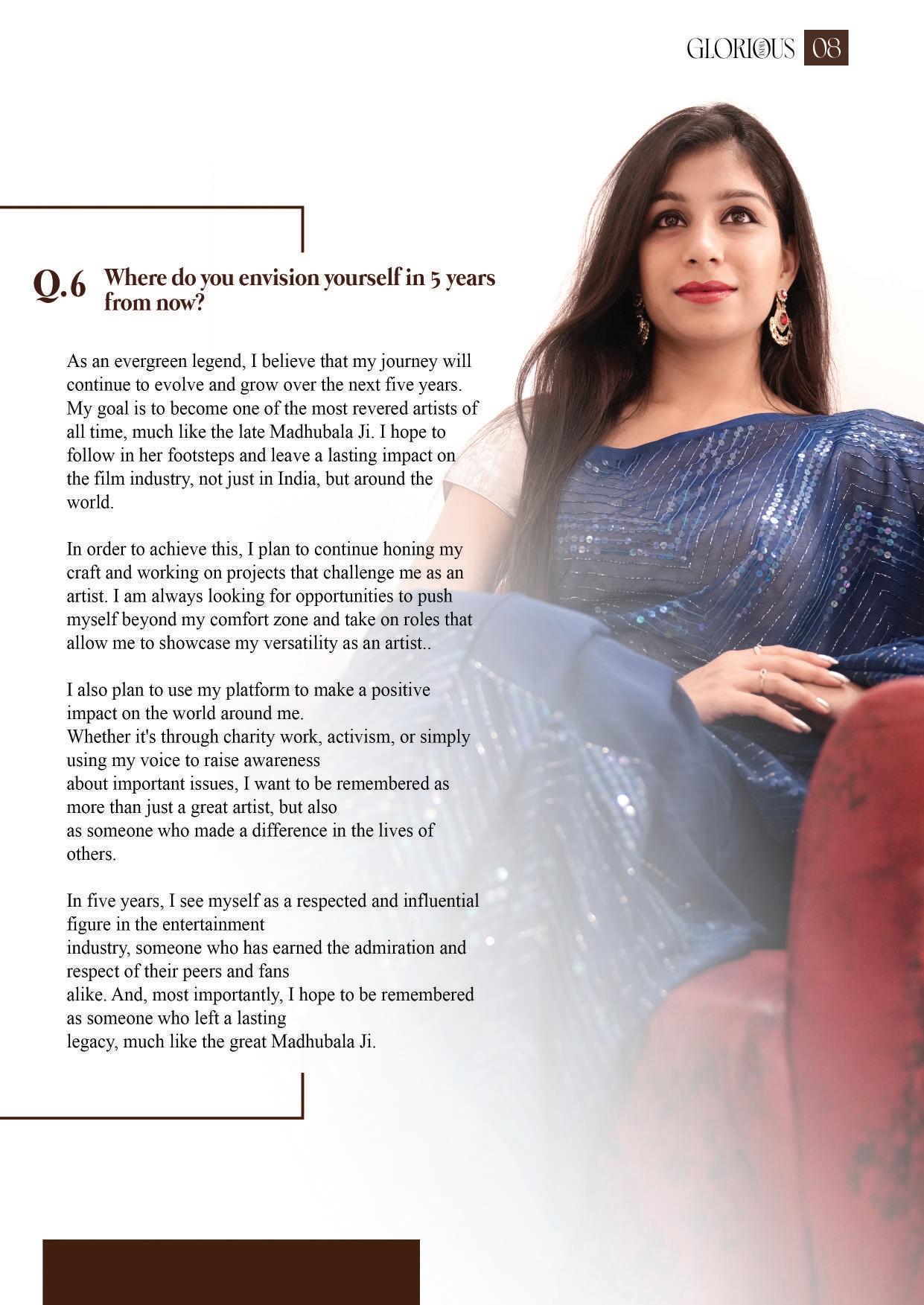 GLORIOUS 08

Q.6 Where do you envision yourself in 5 years from now?

As an evergreen legend, I believe that my journey will continue to evolve and grow over the next five years. My goal is to become one of the most revered artists of all time, much like the late Madhubala Ji. I hope to follow in her footsteps and leave a lasting impact on the film industry, not just in India, but around the world.

In order to achieve this, I plan to continue honing my craft and working on projects that challenge me as an artist. I am always looking for opportunities to push myself beyond my comfort zone and take on roles that allow me to showcase my versatility as an artist..

I also plan to use my platform to make a positive impact on the world around me.
Whether it's through charity work, activism, or simply using my voice to raise awareness about important issues, I want to be remembered as more than just a great artist, but also as someone who made a difference in the lives of others.

In five years, I see myself as a respected and influential figure in the entertainment industry, someone who has earned the admiration and respect of their peers and fans alike. And, most importantly, I hope to be remembered as someone who left a lasting legacy, much like the great Madhubala Ji.